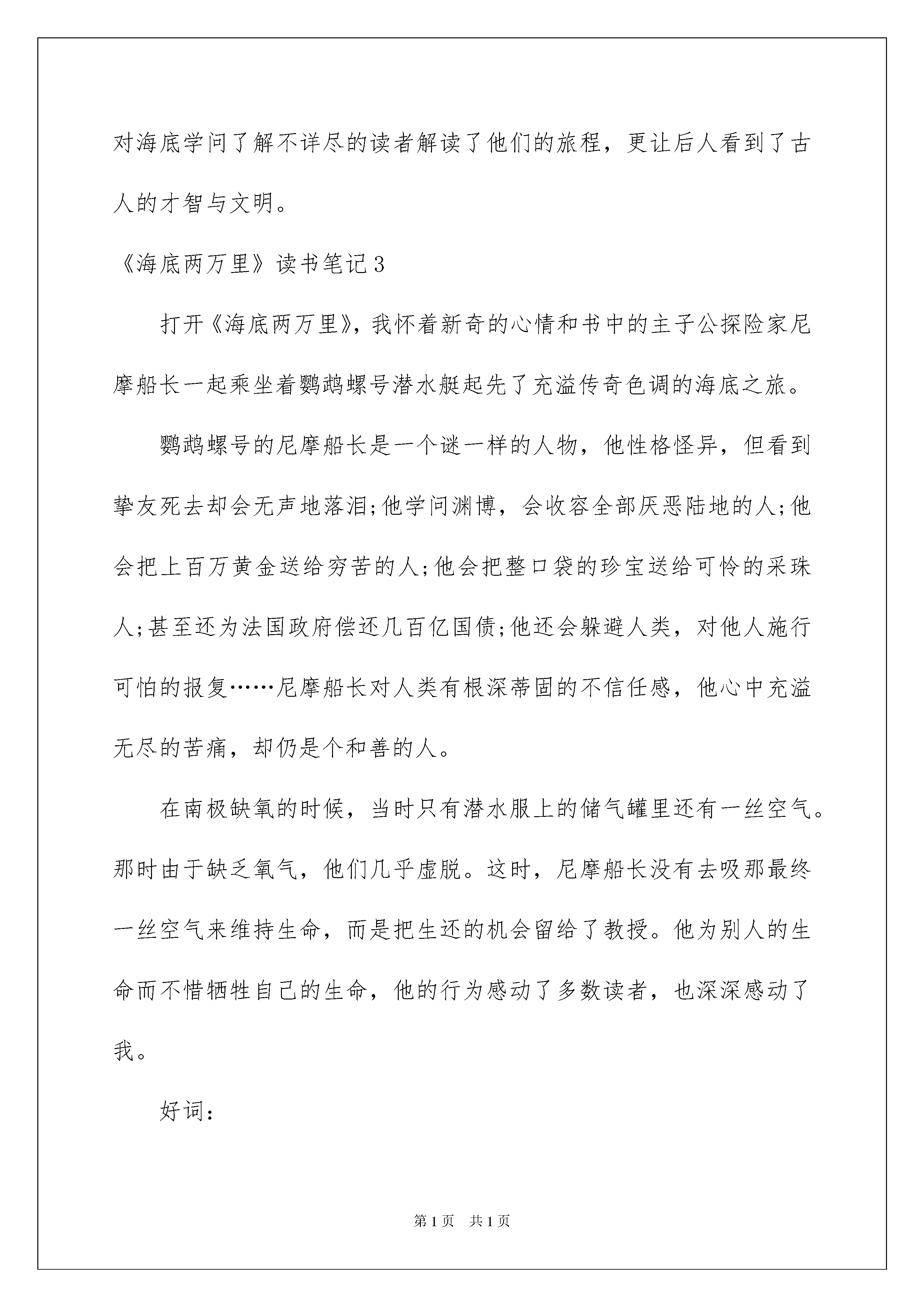 对海底学问了解不详尽的读者解读了他们的旅程，更让后人看到了古人的才智与文明。

《海底两万里》读书笔记3

打开《海底两万里》，我怀着新奇的心情和书中的主子公探险家尼摩船长一起乘坐着鹦鹉螺号潜水艇起先了充溢传奇色调的海底之旅。

鹦鹉螺号的尼摩船长是一个谜一样的人物，他性格怪异，但看到挚友死去却会无声地落泪;他学问渊博，会收容全部厌恶陆地的人;他会把上百万黄金送给穷苦的人;他会把整口袋的珍宝送给可怜的采珠人;甚至还为法国政府偿还几百亿国债;他还会躲避人类，对他人施行可怕的报复……尼摩船长对人类有根深蒂固的不信任感，他心中充溢无尽的苦痛，却仍是个和善的人。

在南极缺氧的时候，当时只有潜水服上的储气罐里还有一丝空气。那时由于缺乏氧气，他们几乎虚脱。这时，尼摩船长没有去吸那最终一丝空气来维持生命，而是把生还的机会留给了教授。他为别人的生命而不惜牺牲自己的生命，他的行为感动了多数读者，也深深感动了我。

好词：

第1页 共1页